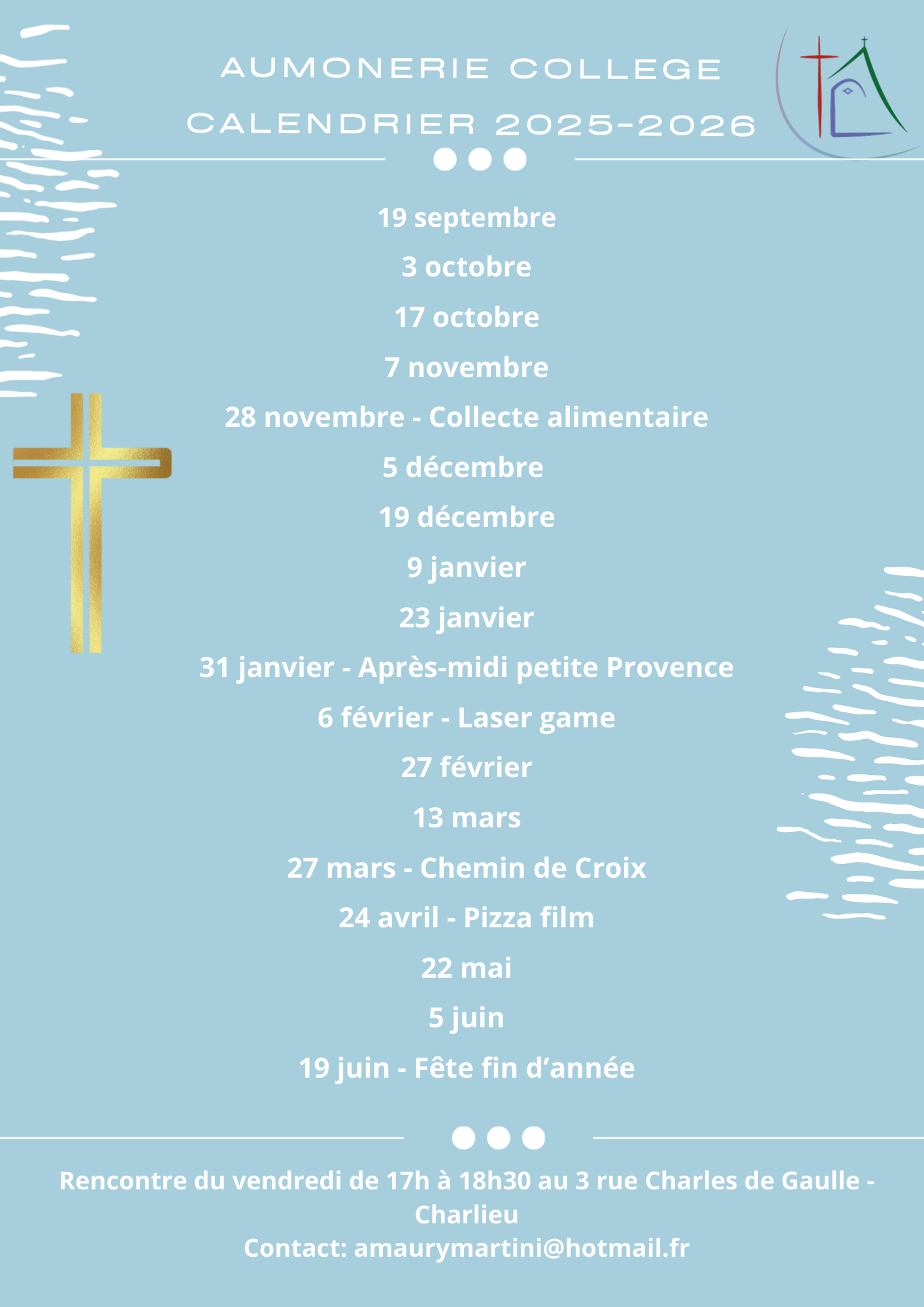 AUMONERIE COLLEGE

CALENDRIER 2025-2026

19 septembre

3 octobre

17 octobre

7 novembre

28 novembre - Collecte alimentaire

5 décembre

19 décembre

9 janvier

23 janvier

31 janvier - Après-midi petite Provence

6 février - Laser game

27 février

13 mars

27 mars - Chemin de Croix

24 avril - Pizza film

22 mai

5 juin

19 juin - Fête fin d'année

Rencontre du vendredi de 17h à 18h30 au 3 rue Charles de Gaulle - Charlieu
Contact: amaurymartini@hotmail.fr